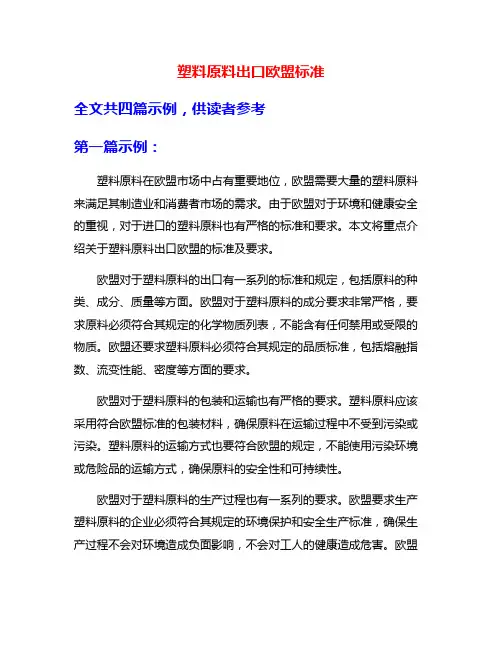 塑料原料出口欧盟标准

全文共四篇示例，供读者参考

第一篇示例：

塑料原料在欧盟市场中占有重要地位，欧盟需要大量的塑料原料来满足其制造业和消费者市场的需求。由于欧盟对于环境和健康安全的重视，对于进口的塑料原料也有严格的标准和要求。本文将重点介绍关于塑料原料出口欧盟的标准及要求。

欧盟对于塑料原料的出口有一系列的标准和规定，包括原料的种类、成分、质量等方面。欧盟对于塑料原料的成分要求非常严格，要求原料必须符合其规定的化学物质列表，不能含有任何禁用或受限的物质。欧盟还要求塑料原料必须符合其规定的品质标准，包括熔融指数、流变性能、密度等方面的要求。

欧盟对于塑料原料的包装和运输也有严格的要求。塑料原料应该采用符合欧盟标准的包装材料，确保原料在运输过程中不受到污染或污染。塑料原料的运输方式也要符合欧盟的规定，不能使用污染环境或危险品的运输方式，确保原料的安全性和可持续性。

欧盟对于塑料原料的生产过程也有一系列的要求。欧盟要求生产塑料原料的企业必须符合其规定的环境保护和安全生产标准，确保生产过程不会对环境造成负面影响，不会对工人的健康造成危害。欧盟